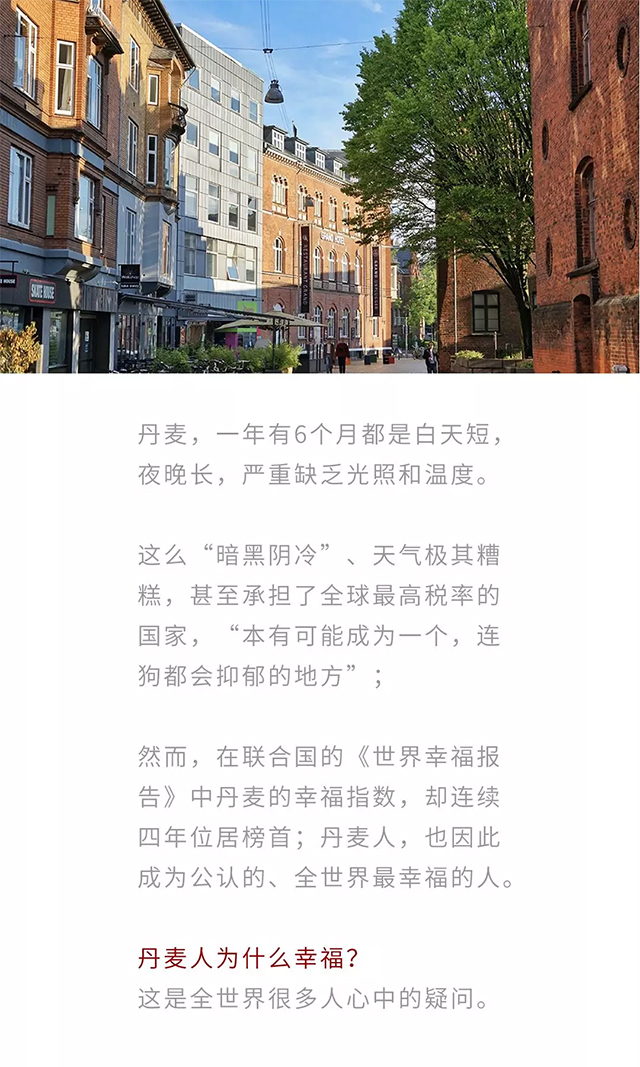 丹麦，一年有6个月都是白天短，夜晚长，严重缺乏光照和温度。

这么“暗黑阴冷”、天气极其糟糕，甚至承担了全球最高税率的国家，“本有可能成为一个，连狗都会抑郁的地方”；

然而，在联合国的《世界幸福报告》中丹麦的幸福指数，却连续四年位居榜首；丹麦人，也因此成为公认的、全世界最幸福的人。

丹麦人为什么幸福？
这是全世界很多人心中的疑问。